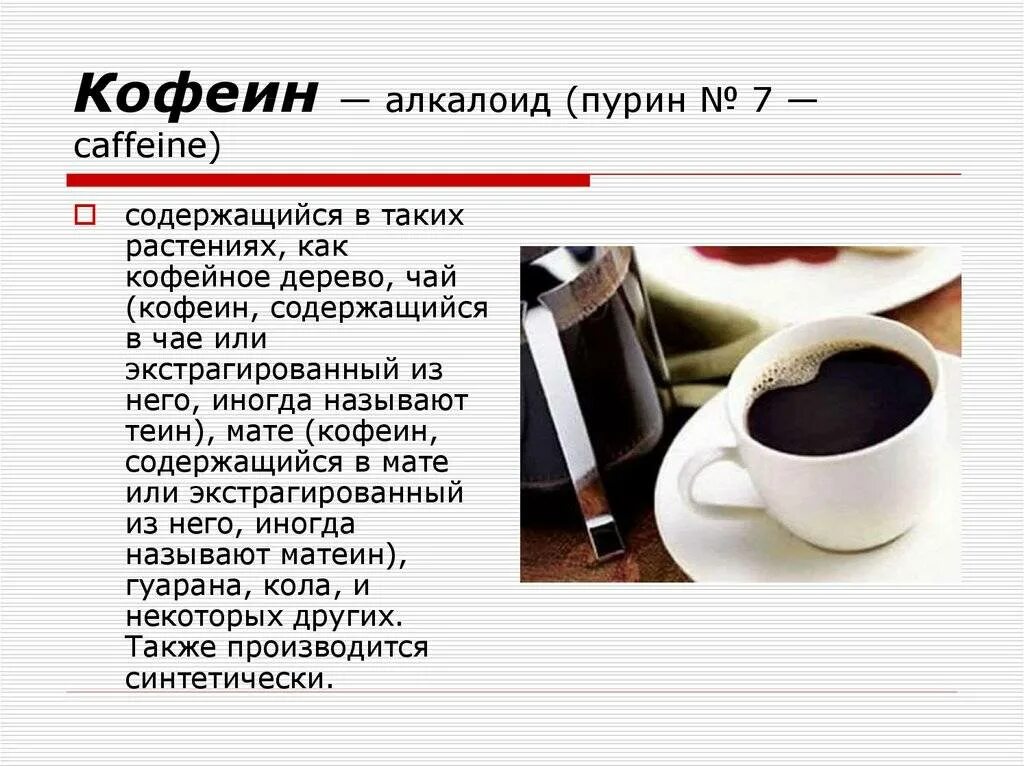 Кофеин — алкалоид (пурин № 7 — caffeine)

содержащийся в таких растениях, как кофейное дерево, чай (кофеин, содержащийся в чае или экстрагированный из него, иногда называют теин), мате (кофеин, содержащийся в мате или экстрагированный из него, иногда называют матеин), гуарана, кола, и некоторых других. Также производится синтетически.